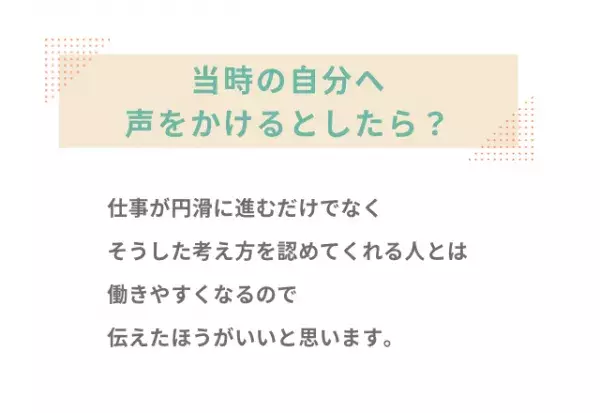 当時の自分へ
声をかけるとしたら？

仕事が円滑に進むだけでなく
そうした考え方を認めてくれる人とは
働きやすくなるので
伝えたほうがいいと思います。